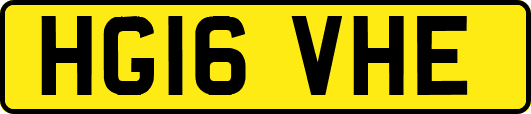 HG16 VHE